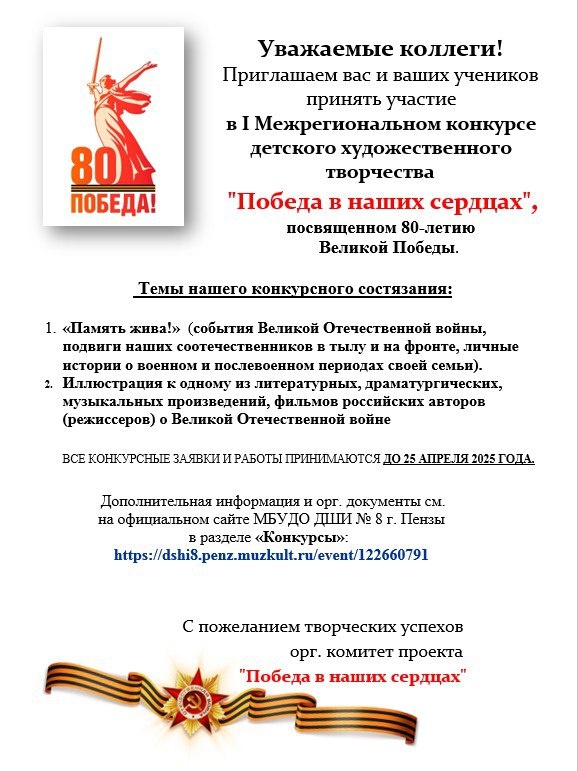 80
ПОБЕДА!

Уважаемые коллеги!
Приглашаем вас и ваших учеников принять участие
в I Межрегиональном конкурсе детского художественного творчества
"Победа в наших сердцах",
посвященном 80-летию Великой Победы.

Темы нашего конкурсного состязания:

1. «Память жива!» (события Великой Отечественной войны, подвиги наших соотечественников в тылу и на фронте, личные истории о военном и послевоенном периодах своей семьи).
2. Иллюстрация к одному из литературных, драматургических, музыкальных произведений, фильмов российских авторов (режиссеров) о Великой Отечественной войне

ВСЕ КОНКУРСНЫЕ ЗАЯВКИ И РАБОТЫ ПРИНИМАЮТСЯ ДО 25 АПРЕЛЯ 2025 ГОДА.

Дополнительная информация и орг. документы см. на официальном сайте МБУДО ДШИ № 8 г. Пензы в разделе «Конкурсы»:
https://dshi8.penz.muzkult.ru/event/122660791

С пожеланием творческих успехов
орг. комитет проекта
"Победа в наших сердцах"